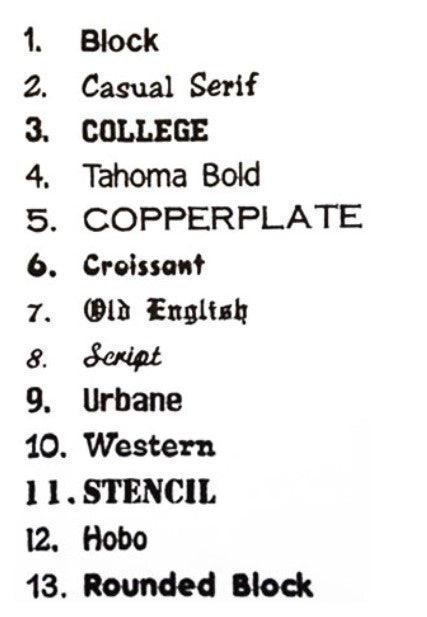 1. Block
2. Casual Serif
3. COLLEGE
4. Tahoma Bold
5. COPPERPLATE
6. Croissant
7. Old English
8. Script
9. Urbane
10. Western
11. STENCIL
12. Hobo
13. Rounded Block